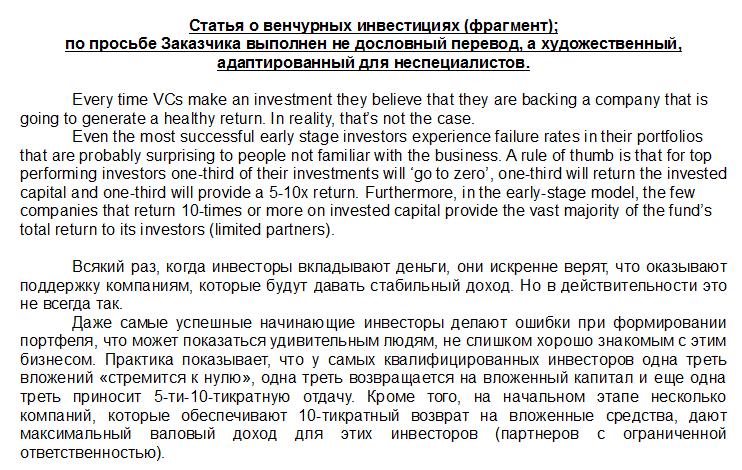 Статья о венчурных инвестициях (фрагмент);
по просьбе Заказчика выполнен не дословный перевод, а художественный, адаптированный для неспециалистов.

Every time VCs make an investment they believe that they are backing a company that is going to generate a healthy return. In reality, that's not the case.

Even the most successful early stage investors experience failure rates in their portfolios that are probably surprising to people not familiar with the business. A rule of thumb is that for top performing investors one-third of their investments will 'go to zero', one-third will return the invested capital and one-third will provide a 5-10x return. Furthermore, in the early-stage model, the few companies that return 10-times or more on invested capital provide the vast majority of the fund's total return to its investors (limited partners).

Всякий раз, когда инвесторы вкладывают деньги, они искренне верят, что оказывают поддержку компаниям, которые будут давать стабильный доход. Но в действительности это не всегда так.

Даже самые успешные начинающие инвесторы делают ошибки при формировании портфеля, что может показаться удивительным людям, не слишком хорошо знакомым с этим бизнесом. Практика показывает, что у самых квалифицированных инвесторов одна треть вложений «стремится к нулю», одна треть возвращается на вложенный капитал и еще одна треть приносит 5-ти-10-тикратную отдачу. Кроме того, на начальном этапе несколько компаний, которые обеспечивают 10-тикратный возврат на вложенные средства, дают максимальный валовый доход для этих инвесторов (партнеров с ограниченной ответственностью).